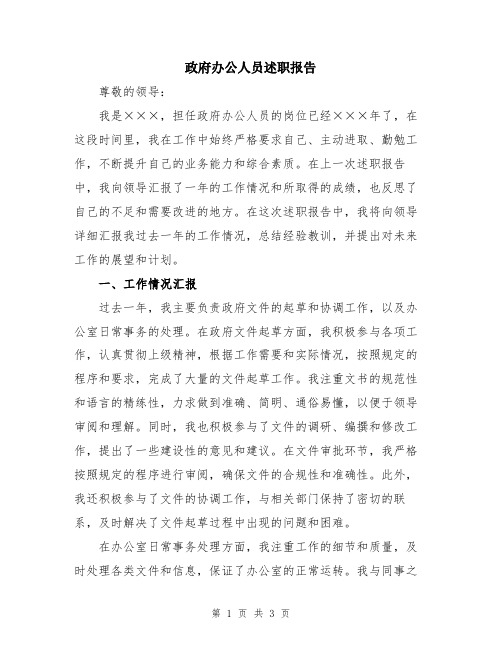 政府办公人员述职报告

尊敬的领导：

我是×××，担任政府办公人员的岗位已经×××年了，在这段时间里，我在工作中始终严格要求自己、主动进取、勤勉工作，不断提升自己的业务能力和综合素质。在上一次述职报告中，我向领导汇报了一年的工作情况和所取得的成绩，也反思了自己的不足和需要改进的地方。在这次述职报告中，我将向领导详细汇报我过去一年的工作情况，总结经验教训，并提出对未来工作的展望和计划。

一、工作情况汇报

过去一年，我主要负责政府文件的起草和协调工作，以及办公室日常事务的处理。在政府文件起草方面，我积极参与各项工作，认真贯彻上级精神，根据工作需要和实际情况，按照规定的程序和要求，完成了大量的文件起草工作。我注重文书的规范性和语言的精练性，力求做到准确、简明、通俗易懂，以便于领导审阅和理解。同时，我也积极参与了文件的调研、编撰和修改工作，提出了一些建设性的意见和建议。在文件审批环节，我严格按照规定的程序进行审阅，确保文件的合规性和准确性。此外，我还积极参与了文件的协调工作，与相关部门保持了密切的联系，及时解决了文件起草过程中出现的问题和困难。

在办公室日常事务处理方面，我注重工作的细节和质量，及时处理各类文件和信息，保证了办公室的正常运转。我与同事之

第 1 页 共 3 页